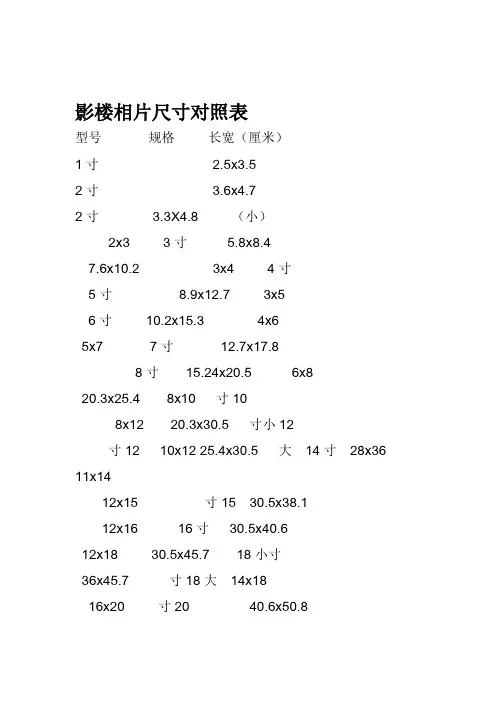 影楼相片尺寸对照表

型号 规格 长宽（厘米）

1 寸 2.5x3.5

2 寸 3.6x4.7

2 寸 3.3X4.8 （小）

2x3 3 寸 5.8x8.4

7.6x10.2 3x4 4 寸

5 寸 8.9x12.7 3x5

6 寸 10.2x15.3 4x6

5x7 7 寸 12.7x17.8

8 寸 15.24x20.5 6x8

20.3x25.4 8x10 寸 10

8x12 20.3x30.5 寸小 12

寸 12 10x12 25.4x30.5 大 14 寸 28x36

11x14

12x15 寸 15 30.5x38.1

12x16 16 寸 30.5x40.6

12x18 30.5x45.7 18 小寸

36x45.7 寸 18 大 14x18

16x20 寸 20 40.6x50.8